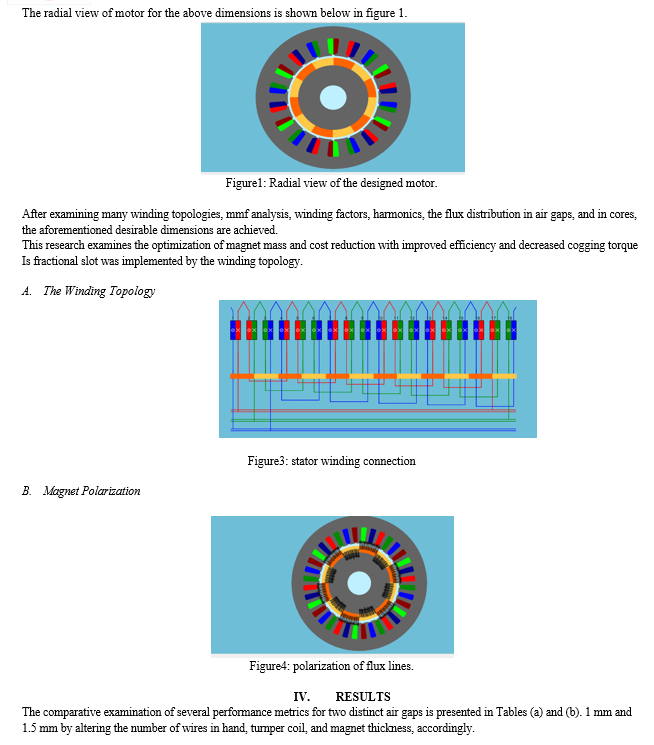 The radial view of motor for the above dimensions is shown below in figure 1.

Figure1: Radial view of the designed motor.

After examining many winding topologies, mmf analysis, winding factors, harmonics, the flux distribution in air gaps, and in cores, the aforementioned desirable dimensions are achieved.
This research examines the optimization of magnet mass and cost reduction with improved efficiency and decreased cogging torque Is fractional slot was implemented by the winding topology.

A. The Winding Topology

Figure3: stator winding connection

B. Magnet Polarization

Figure4: polarization of flux lines.

IV. RESULTS

The comparative examination of several performance metrics for two distinct air gaps is presented in Tables (a) and (b). 1 mm and 1.5 mm by altering the number of wires in hand, turnper coil, and magnet thickness, accordingly.